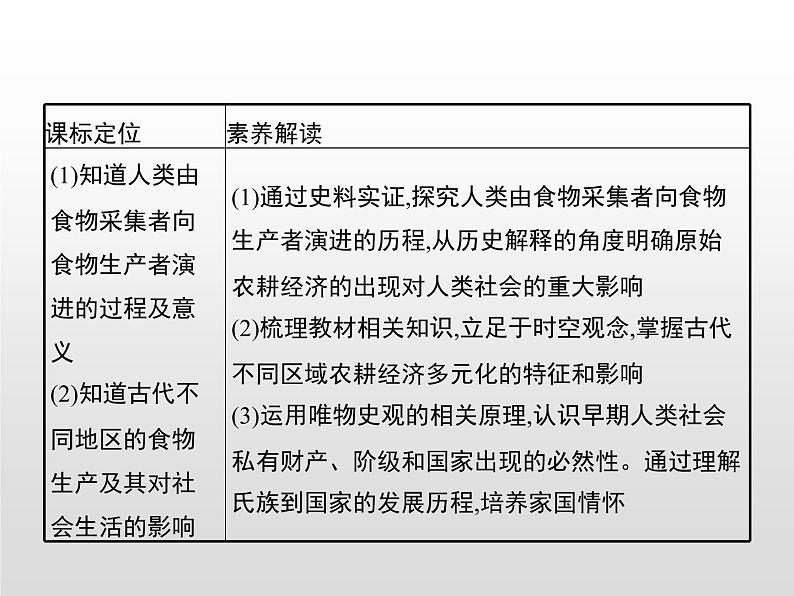 | 课标定位 | 素养解读 |
|---|---|
| (1)知道人类由食物采集者向食物生产者演进的过程及意义 (2)知道古代不同地区的食物生产及其对社会生活的影响 | (1)通过史料实证,探究人类由食物采集者向食物生产者演进的历程,从历史解释的角度明确原始农耕经济的出现对人类社会的重大影响 (2)梳理教材相关知识,立足于时空观念,掌握古代不同区域农耕经济多元化的特征和影响 (3)运用唯物史观的相关原理,认识早期人类社会私有财产、阶级和国家出现的必然性。通过理解氏族到国家的发展历程,培养家国情怀 |